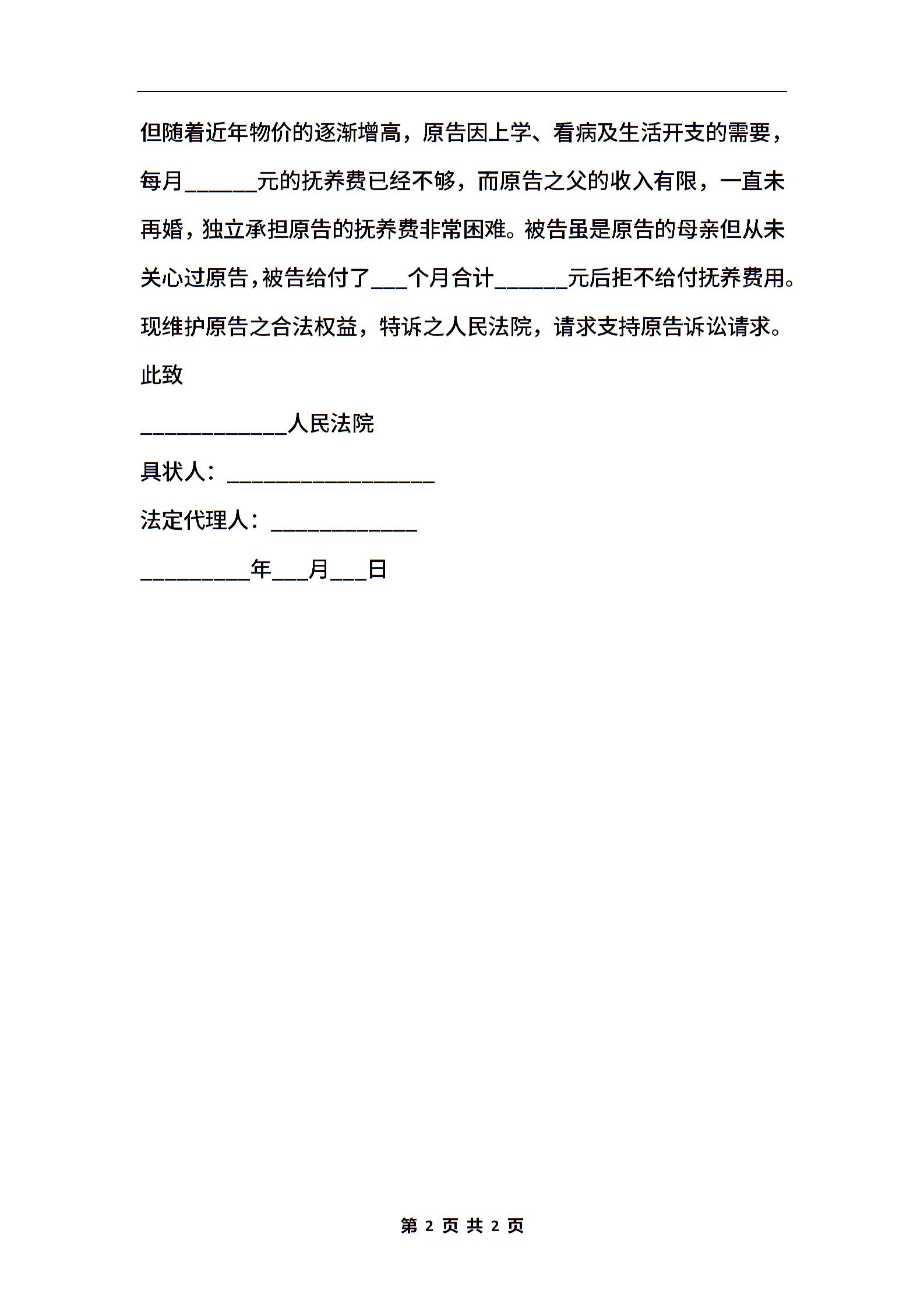 但随着近年物价的逐渐增高，原告因上学、看病及生活开支的需要，每月______元的抚养费已经不够，而原告之父的收入有限，一直未再婚，独立承担原告的抚养费非常困难。被告虽是原告的母亲但从未关心过原告，被告给付了___个月合计______元后拒不给付抚养费用。现维护原告之合法权益，特诉之人民法院，请求支持原告诉讼请求。

此致

____________人民法院

具状人：_________________

法定代理人：____________

_________年___月___日

第 2 页 共 2 页